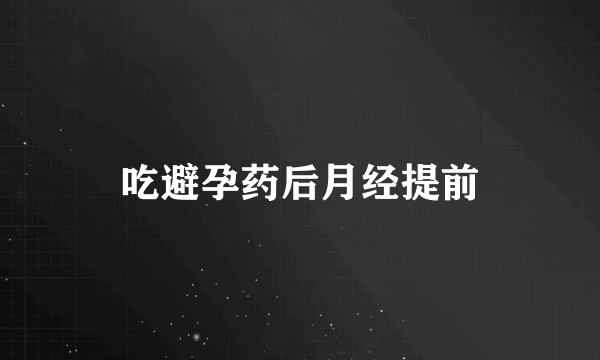 吃避孕药后月经提前